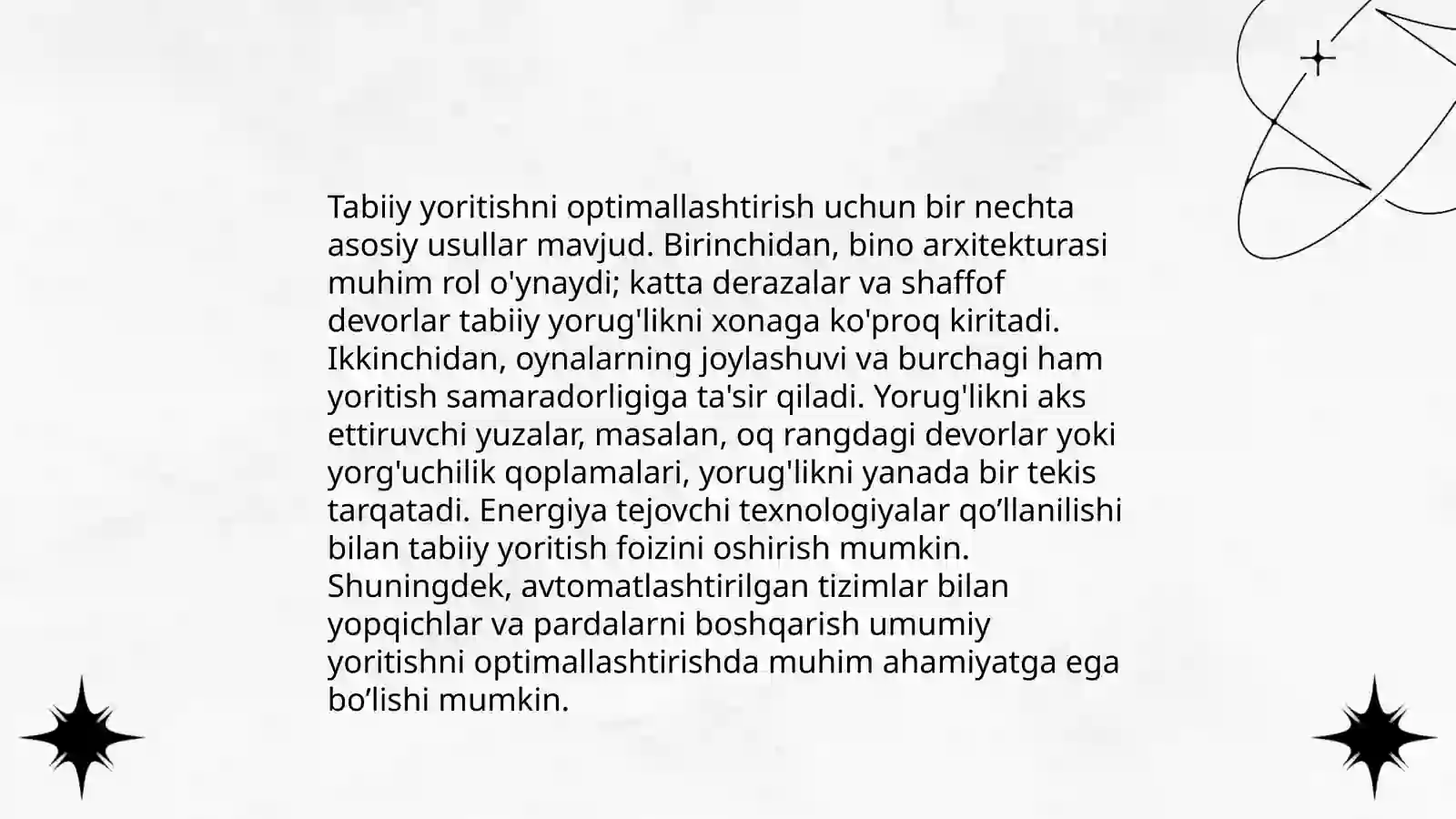 Tabiiy yoritishni optimallashtirish uchun bir nechta asosiy usullar mavjud. Birinchidan, bino arxitekturasi muhim rol o'ynaydi; katta derazalar va shaffof devorlar tabiiy yorug'likni xonaga ko'proq kiritadi. Ikkinchidan, oynalarning joylashuvi va burchagi ham yoritish samaradorligiga ta'sir qiladi. Yorug'likni aks ettiruvchi yuzalar, masalan, oq rangdagi devorlar yoki yorg'uchilik qoplamalari, yorug'likni yanada bir tekis tarqatadi. Energiya tejovchi texnologiyalar qo’llanilishi bilan tabiiy yoritish foizini oshirish mumkin. Shuningdek, avtomatlashtirilgan tizimlar bilan yopqichlar va pardalarni boshqarish umumiy yoritishni optimallashtirishda muhim ahamiyatga ega bo’lishi mumkin.